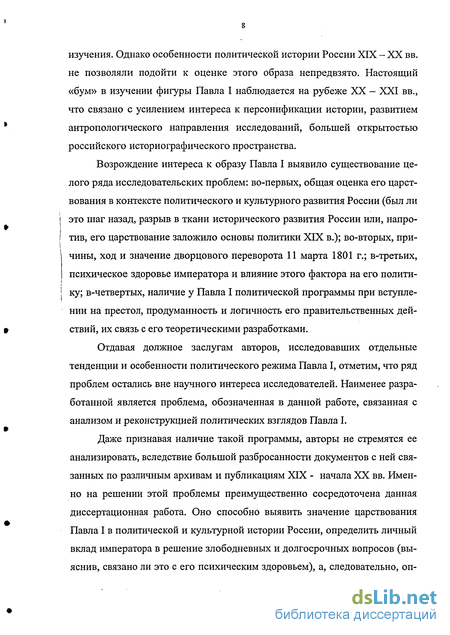 8

изучения. Однако особенности политической истории России XIX – XX вв. не позволяли подойти к оценке этого образа непредвзято. Настоящий «бум» в изучении фигуры Павла I наблюдается на рубеже XX – XXI вв., что связано с усилением интереса к персонификации истории, развитием антропологического направления исследований, большей открытостью российского историографического пространства.

Возрождение интереса к образу Павла I выявило существование целого ряда исследовательских проблем: во-первых, общая оценка его царствования в контексте политического и культурного развития России (был ли это шаг назад, разрыв в ткани исторического развития России или, напротив, его царствование заложило основы политики XIX в.); во-вторых, причины, ход и значение дворцового переворота 11 марта 1801 г.; в-третьих, психическое здоровье императора и влияние этого фактора на его политику; в-четвертых, наличие у Павла I политической программы при вступлении на престол, продуманность и логичность его правительственных действий, их связь с его теоретическими разработками.

Отдавая должное заслугам авторов, исследовавших отдельные тенденции и особенности политического режима Павла I, отметим, что ряд проблем остались вне научного интереса исследователей. Наименее разработанной является проблема, обозначенная в данной работе, связанная с анализом и реконструкцией политических взглядов Павла I.

Даже признавая наличие такой программы, авторы не стремятся ее анализировать, вследствие большой разбросанности документов с ней связанных по различным архивам и публикациям XIX - начала XX вв. Именно на решении этой проблемы преимущественно сосредоточена данная диссертационная работа. Оно способно выявить значение царствования Павла I в политической и культурной истории России, определить личный вклад императора в решение злободневных и долгосрочных вопросов (выяснив, связано ли это с его психическим здоровьем), а, следовательно, оп-

dsLib.net
библиотека диссертаций